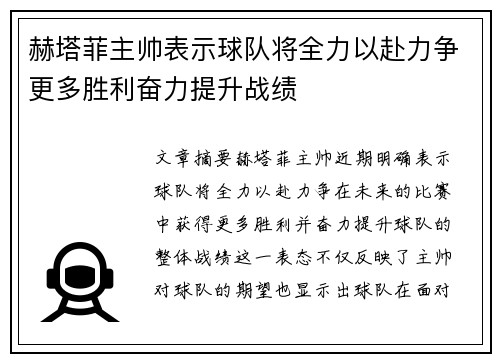 赫塔菲主帅表示球队将全力以赴力争更多胜利奋力提升战绩

文章摘要赫塔菲主帅近期明确表示球队将全力以赴力争在未来的比赛中获得更多胜利并奋力提升球队的整体战绩这一表态不仅反映了主帅对球队的期望也显示出球队在面对